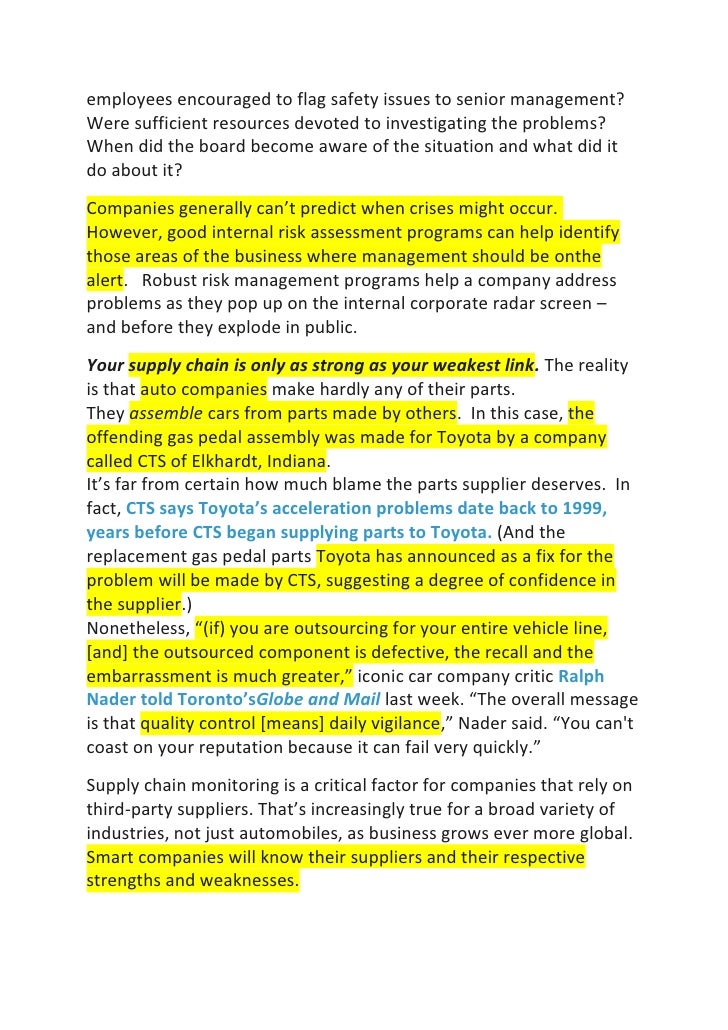 employees encouraged to flag safety issues to senior management? Were sufficient resources devoted to investigating the problems? When did the board become aware of the situation and what did it do about it?

Companies generally can't predict when crises might occur. However, good internal risk assessment programs can help identify those areas of the business where management should be onthe alert. Robust risk management programs help a company address problems as they pop up on the internal corporate radar screen – and before they explode in public.

Your supply chain is only as strong as your weakest link. The reality is that auto companies make hardly any of their parts. They assemble cars from parts made by others. In this case, the offending gas pedal assembly was made for Toyota by a company called CTS of Elkhardt, Indiana.
It's far from certain how much blame the parts supplier deserves. In fact, CTS says Toyota's acceleration problems date back to 1999, years before CTS began supplying parts to Toyota. (And the replacement gas pedal parts Toyota has announced as a fix for the problem will be made by CTS, suggesting a degree of confidence in the supplier.)
Nonetheless, "(if) you are outsourcing for your entire vehicle line, [and] the outsourced component is defective, the recall and the embarrassment is much greater," iconic car company critic Ralph Nader told Toronto'sGlobe and Mail last week. "The overall message is that quality control [means] daily vigilance," Nader said. "You can't coast on your reputation because it can fail very quickly."

Supply chain monitoring is a critical factor for companies that rely on third-party suppliers. That's increasingly true for a broad variety of industries, not just automobiles, as business grows ever more global. Smart companies will know their suppliers and their respective strengths and weaknesses.